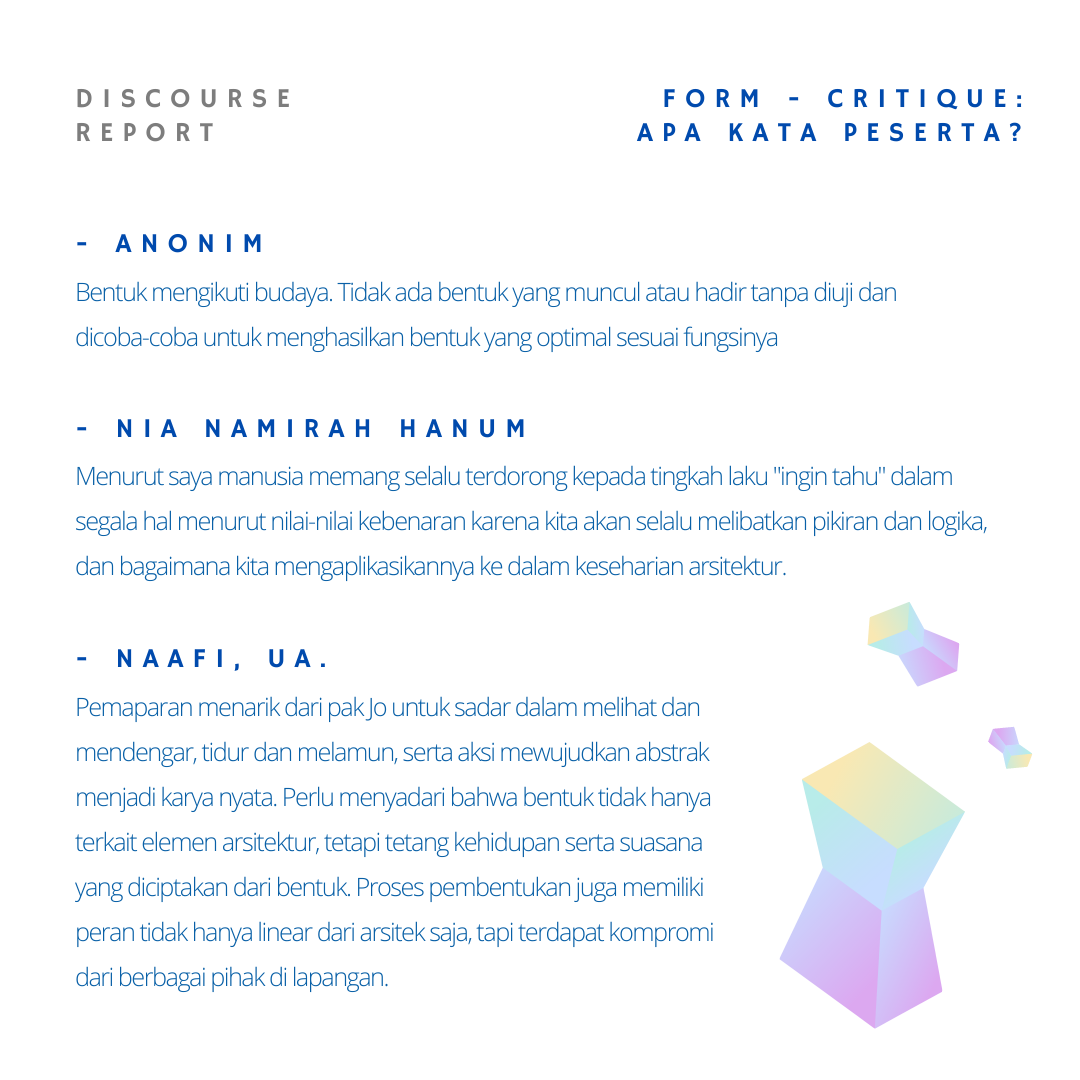 DISCOURSE REPORT

FORM - CRITIQUE: APA KATA PESERTA?

- ANONIM

Bentuk mengikuti budaya. Tidak ada bentuk yang muncul atau hadir tanpa diuji dan dicoba-coba untuk menghasilkan bentuk yang optimal sesuai fungsinya

- NIA NAMIRAH HANUM

Menurut saya manusia memang selalu terdorong kepada tingkah laku "ingin tahu" dalam segala hal menurut nilai-nilai kebenaran karena kita akan selalu melibatkan pikiran dan logika, dan bagaimana kita mengaplikasikannya ke dalam keseharian arsitektur.

- NAAFI, UA.

Pemaparan menarik dari pak Jo untuk sadar dalam melihat dan mendengar, tidur dan melamun, serta aksi mewujudkan abstrak menjadi karya nyata. Perlu menyadari bahwa bentuk tidak hanya terkait elemen arsitektur, tetapi tetang kehidupan serta suasana yang diciptakan dari bentuk. Proses pembentukan juga memiliki peran tidak hanya linear dari arsitek saja, tapi terdapat kompromi dari berbagai pihak di lapangan.